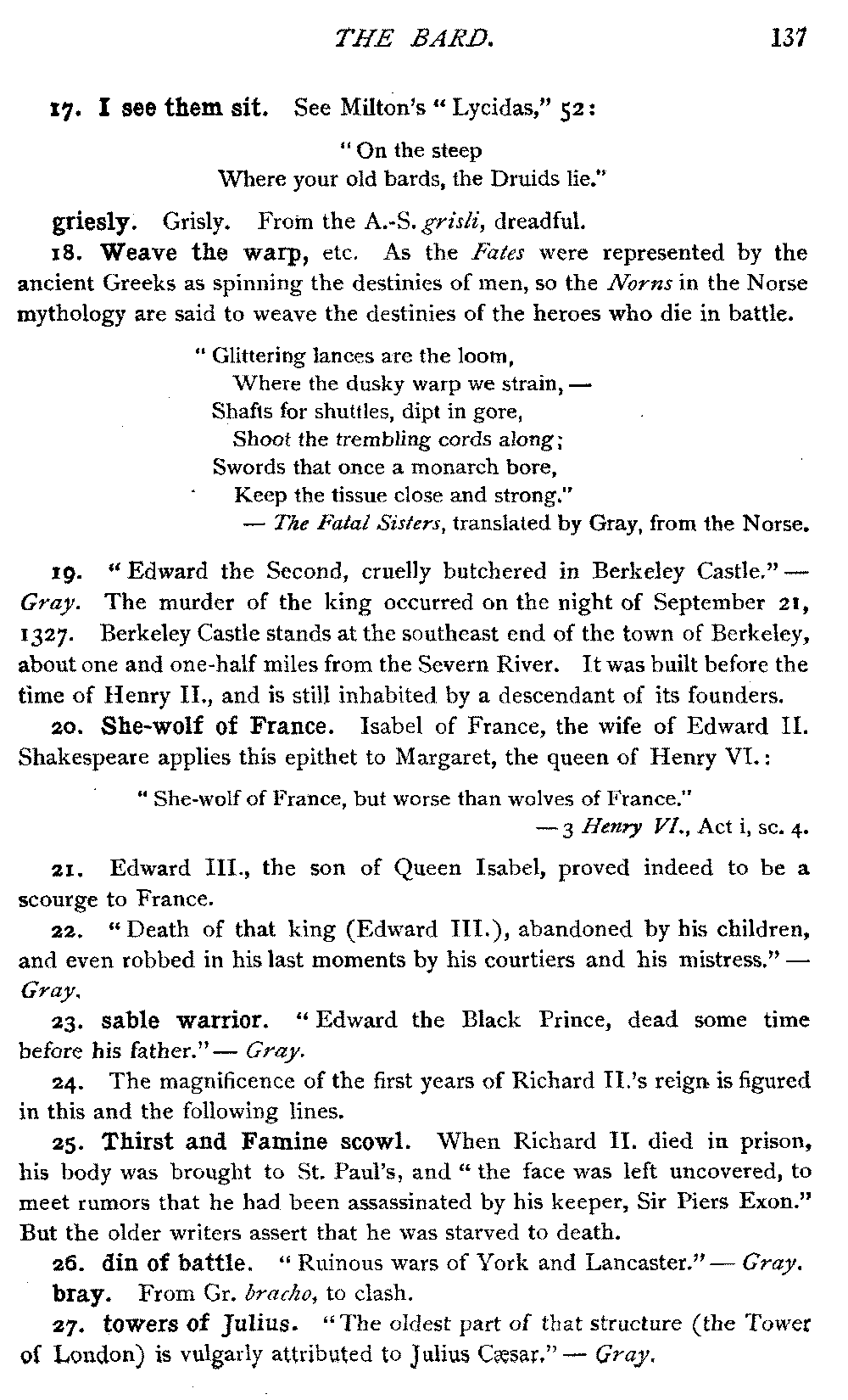 THE BARD. 137

17. I see them sit. See Milton's "Lycidas," 52:

"On the steep
Where your old bards, the Druids lie."

griesly. Grisly. From the A.-S. grisli, dreadful.

18. Weave the warp, etc. As the Fates were represented by the ancient Greeks as spinning the destinies of men, so the Norns in the Norse mythology are said to weave the destinies of the heroes who die in battle.

"Glittering lances are the loom,
Where the dusky warp we strain, —
Shafts for shuttles, dipt in gore,
Shoot the trembling cords along;
Swords that once a monarch bore,
Keep the tissue close and strong."
— The Fatal Sisters, translated by Gray, from the Norse.

19. "Edward the Second, cruelly butchered in Berkeley Castle." — Gray. The murder of the king occurred on the night of September 21, 1327. Berkeley Castle stands at the southeast end of the town of Berkeley, about one and one-half miles from the Severn River. It was built before the time of Henry II., and is still inhabited by a descendant of its founders.

20. She-wolf of France. Isabel of France, the wife of Edward II. Shakespeare applies this epithet to Margaret, the queen of Henry VI.:

"She-wolf of France, but worse than wolves of France."
— 3 Henry VI., Act i, sc. 4.

21. Edward III., the son of Queen Isabel, proved indeed to be a scourge to France.

22. "Death of that king (Edward III.), abandoned by his children, and even robbed in his last moments by his courtiers and his mistress." — Gray.

23. sable warrior. "Edward the Black Prince, dead some time before his father." — Gray.

24. The magnificence of the first years of Richard II.'s reign is figured in this and the following lines.

25. Thirst and Famine scowl. When Richard II. died in prison, his body was brought to St. Paul's, and "the face was left uncovered, to meet rumors that he had been assassinated by his keeper, Sir Piers Exon." But the older writers assert that he was starved to death.

26. din of battle. "Ruinous wars of York and Lancaster." — Gray.

bray. From Gr. bracho, to clash.

27. towers of Julius. "The oldest part of that structure (the Tower of London) is vulgarly attributed to Julius Cæsar." — Gray.